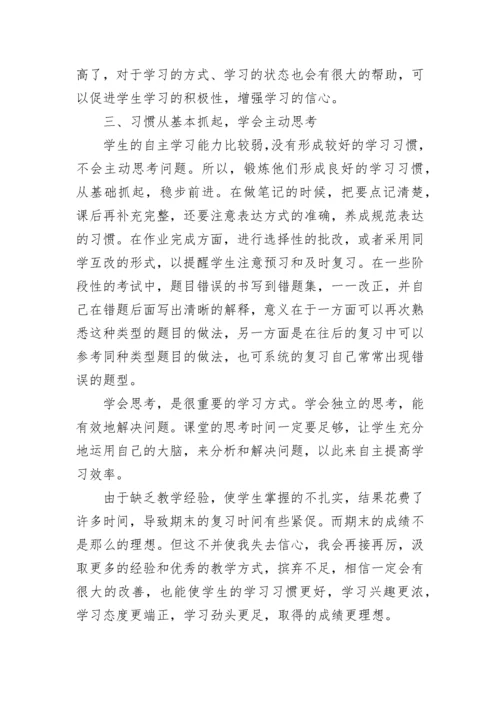 高了，对于学习的方式、学习的状态也会有很大的帮助，可以促进学生学习的积极性，增强学习的信心。

三、习惯从基本抓起，学会主动思考

学生的自主学习能力比较弱，没有形成较好的学习习惯，不会主动思考问题。所以，锻炼他们形成良好的学习习惯，从基础抓起，稳步前进。在做笔记的时候，把要点记清楚，课后再补充完整，还要注意表达方式的准确，养成规范表达的习惯。在作业完成方面，进行选择性的批改，或者采用同学互改的形式，以提醒学生注意预习和及时复习。在一些阶段性的考试中，题目错误的书写到错题集，一一改正，并自己在错题后面写出清晰的解释，意义在于一方面可以再次熟悉这种类型的题目的做法，另一方面是在往后的复习中可以参考同种类型题目的做法，也可系统的复习自己常常出现错误的题型。

学会思考，是很重要的学习方式。学会独立的思考，能有效地解决问题。课堂的思考时间一定要足够，让学生充分地运用自己的大脑，来分析和解决问题，以此来自主提高学习效率。

由于缺乏教学经验，使学生掌握的不扎实，结果花费了许多时间，导致期末的复习时间有些紧促。而期末的成绩不是那么的理想。但这不并使我失去信心，我会再接再厉，汲取更多的经验和优秀的教学方式，摈弃不足，相信一定会有很大的改善，也能使学生的学习习惯更好，学习兴趣更浓，学习态度更端正，学习劲头更足，取得的成绩更理想。